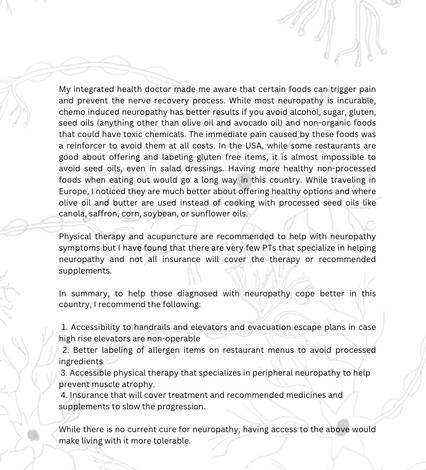 My integrated health doctor made me aware that certain foods can trigger pain and prevent the nerve recovery process. While most neuropathy is incurable, chemo induced neuropathy has better results if you avoid alcohol, sugar, gluten, seed oils (anything other than olive oil and avocado oil) and non-organic foods that could have toxic chemicals. The immediate pain caused by these foods was a reinforcer to avoid them at all costs. In the USA, while some restaurants are good about offering and labeling gluten free items, it is almost impossible to avoid seed oils, even in salad dressings. Having more healthy non-processed foods when eating out would go a long way in this country. While traveling in Europe, I noticed they are much better about offering healthy options and where olive oil and butter are used instead of cooking with processed seed oils like canola, saffron, corn, soybean, or sunflower oils.

Physical therapy and acupuncture are recommended to help with neuropathy symptoms but I have found that there are very few PTs that specialize in helping neuropathy and not all insurance will cover the therapy or recommended supplements.

In summary, to help those diagnosed with neuropathy cope better in this country, I recommend the following:

1. Accessibility to handrails and elevators and evacuation escape plans in case high rise elevators are non-operable
2. Better labeling of allergen items on restaurant menus to avoid processed ingredients
3. Accessible physical therapy that specializes in peripheral neuropathy to help prevent muscle atrophy.
4. Insurance that will cover treatment and recommended medicines and supplements to slow the progression.

While there is no current cure for neuropathy, having access to the above would make living with it more tolerable.